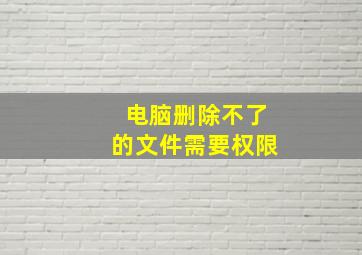 电脑删除不了
的文件需要权限